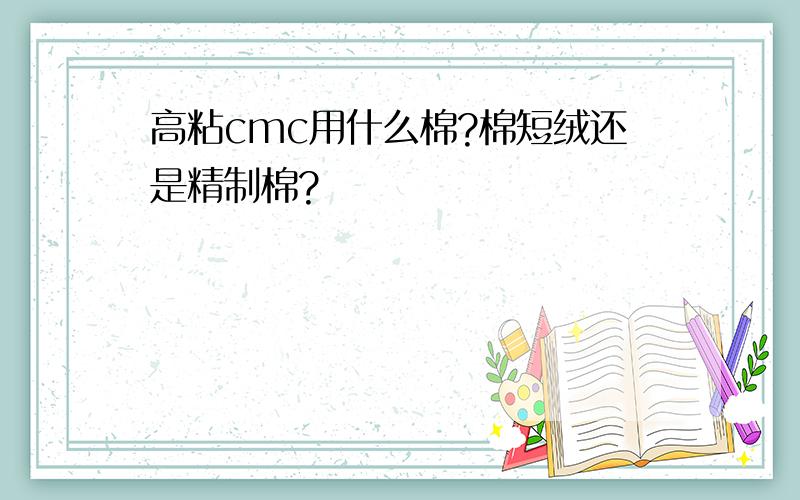 高粘cmc用什么棉?棉短绒还是精制棉?